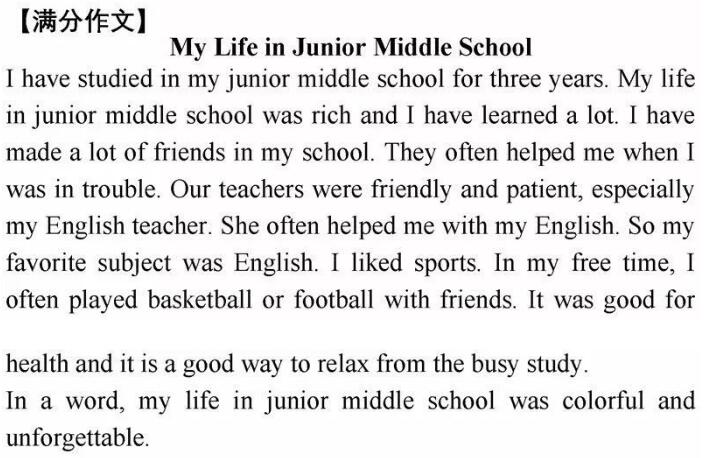 【满分作文】

My Life in Junior Middle School

I have studied in my junior middle school for three years. My life in junior middle school was rich and I have learned a lot. I have made a lot of friends in my school. They often helped me when I was in trouble. Our teachers were friendly and patient, especially my English teacher. She often helped me with my English. So my favorite subject was English. I liked sports. In my free time, I often played basketball or football with friends. It was good for health and it is a good way to relax from the busy study.

In a word, my life in junior middle school was colorful and unforgettable.